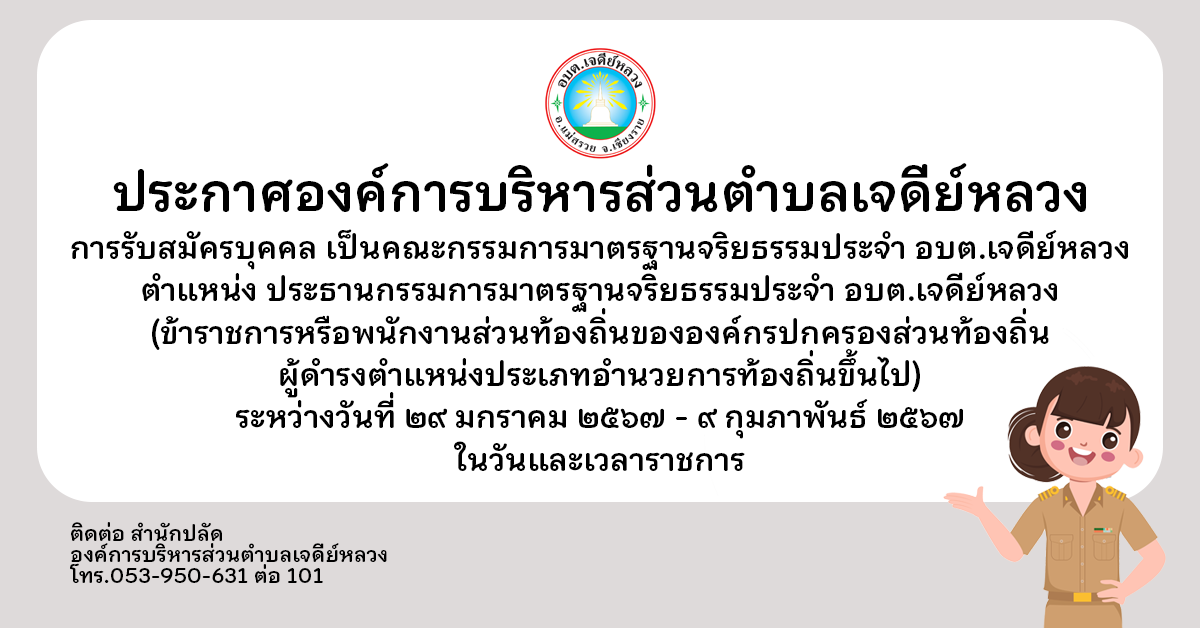 อบต.เจดีย์หลวง
อ.แม่สรวย จ.เชียงราย

ประกาศองค์การบริหารส่วนตำบลเจดีย์หลวง
การรับสมัครบุคคล เป็นคณะกรรมการมาตรฐานจริยธรรมประจำ อบต.เจดีย์หลวง
ตำแหน่ง ประธานกรรมการมาตรฐานจริยธรรมประจำ อบต.เจดีย์หลวง
(ข้าราชการหรือพนักงานส่วนท้องถิ่นขององค์กรปกครองส่วนท้องถิ่น
ผู้ดำรงตำแหน่งประเภทอำนวยการท้องถิ่นขึ้นไป)
ระหว่างวันที่ ๒๙ มกราคม ๒๕๖๗ - ๙ กุมภาพันธ์ ๒๕๖๗
ในวันและเวลาราชการ

ติดต่อ สำนักปลัด
องค์การบริหารส่วนตำบลเจดีย์หลวง
โทร.053-950-631 ต่อ 101